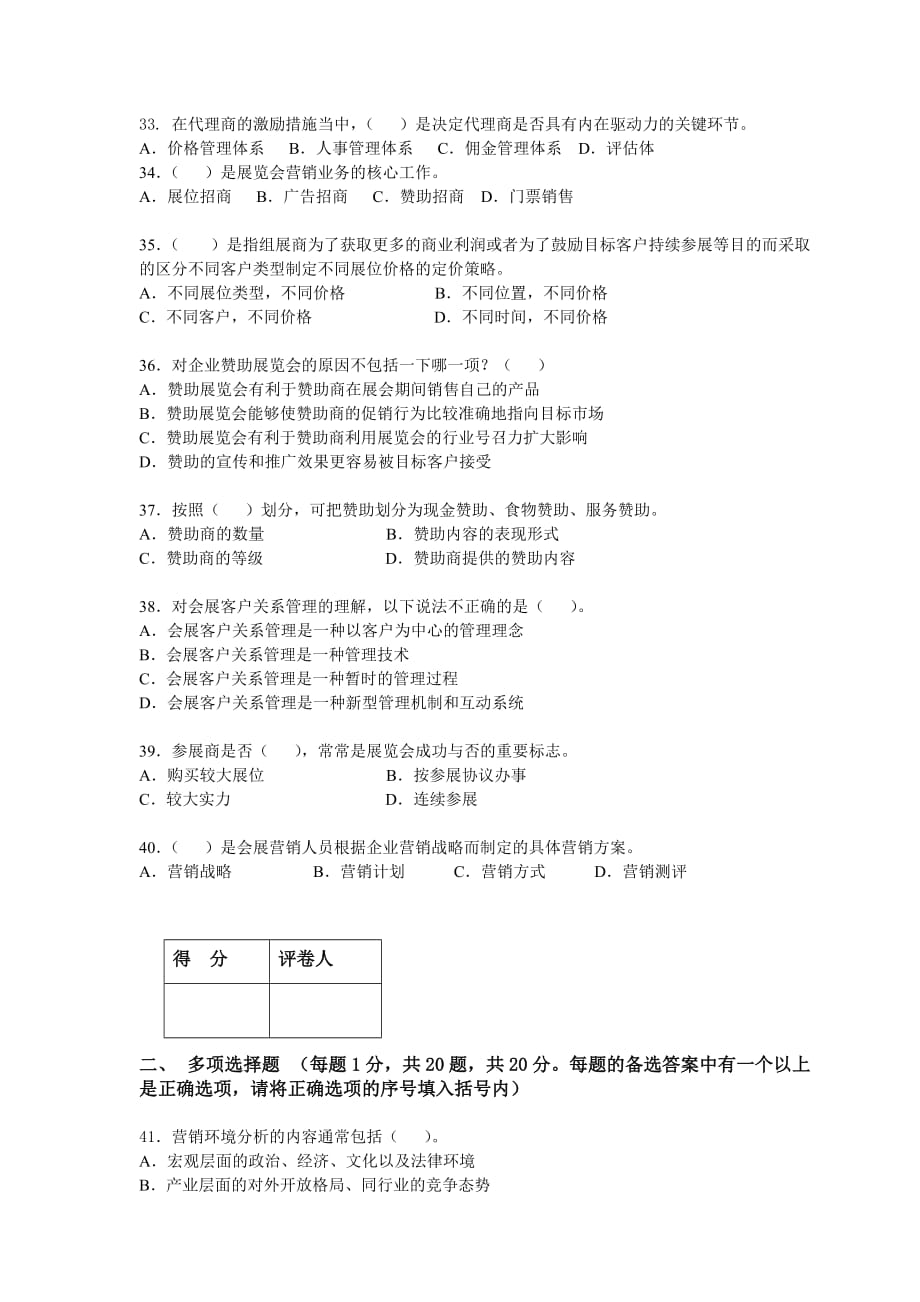 33. 在代理商的激励措施当中，（　　）是决定代理商是否具有内在驱动力的关键环节。
A．价格管理体系　B．人事管理体系　C．佣金管理体系　D．评估体
34．（　　）是展览会营销业务的核心工作。
A．展位招商　B．广告招商　C．赞助招商　D．门票销售

35．（　　）是指组展商为了获取更多的商业利润或者为了鼓励目标客户持续参展等目的而采取的区分不同客户类型制定不同展位价格的定价策略。
A．不同展位类型，不同价格　　B．不同位置，不同价格
C．不同客户，不同价格　　D．不同时间，不同价格

36．对企业赞助展览会的原因不包括一下哪一项？（　　）
A．赞助展览会有利于赞助商在展会期间销售自己的产品
B．赞助展览会能够使赞助商的促销行为比较准确地指向目标市场
C．赞助展览会有利于赞助商利用展览会的行业号召力扩大影响
D．赞助的宣传和推广效果更容易被目标客户接受

37．按照（　　）划分，可把赞助划分为现金赞助、食物赞助、服务赞助。
A．赞助商的数量　　B．赞助内容的表现形式
C．赞助商的等级　　D．赞助商提供的赞助内容

38．对会展客户关系管理的理解，以下说法不正确的是（　　）。
A．会展客户关系管理是一种以客户为中心的管理理念
B．会展客户关系管理是一种管理技术
C．会展客户关系管理是一种暂时的管理过程
D．会展客户关系管理是一种新型管理机制和互动系统

39．参展商是否（　　），常常是展览会成功与否的重要标志。
A．购买较大展位　　B．按参展协议办事
C．较大实力　　D．连续参展

40．（　　）是会展营销人员根据企业营销战略而制定的具体营销方案。
A．营销战略　B．营销计划　C．营销方式　D．营销测评

| 得　分 | 评卷人 |
|---|---|
|  |  |

二、　多项选择题　（每题 1 分，共 20 题，共 20 分。每题的备选答案中有一个以上是正确选项，请将正确选项的序号填入括号内）

41．营销环境分析的内容通常包括（　　）。
A．宏观层面的政治、经济、文化以及法律环境
B．产业层面的对外开放格局、同行业的竞争态势